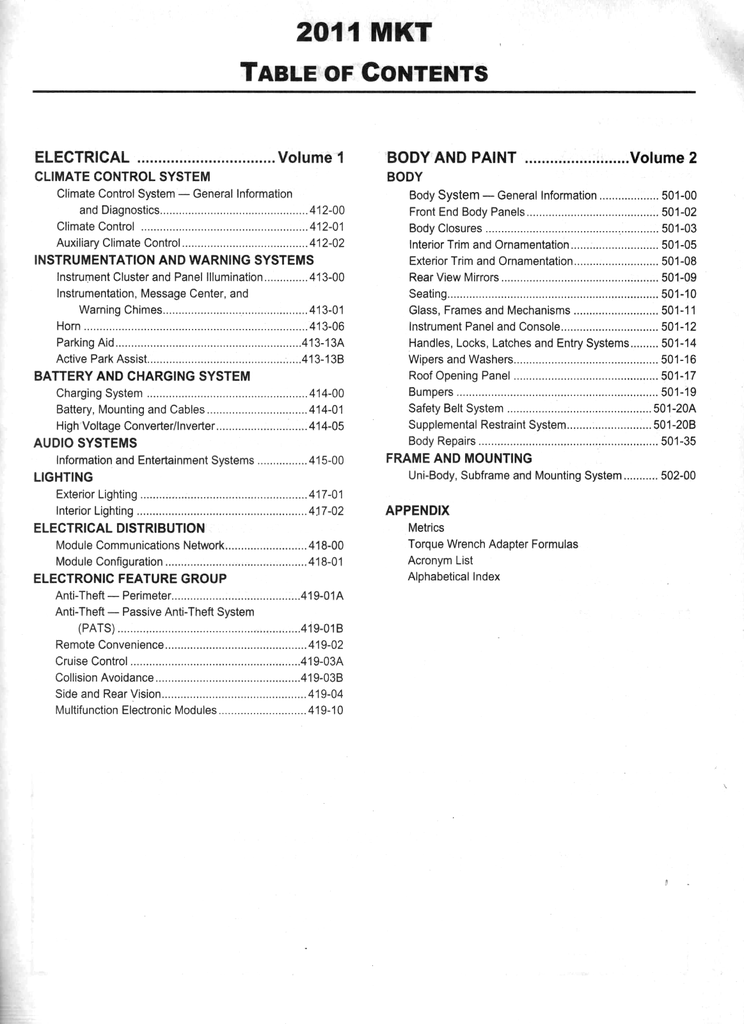 2011 MKT

TABLE OF CONTENTS

ELECTRICAL Volume 1
CLIMATE CONTROL SYSTEM
Climate Control System — General Information and Diagnostics 412-00
Climate Control 412-01
Auxiliary Climate Control 412-02
INSTRUMENTATION AND WARNING SYSTEMS
Instrument Cluster and Panel Illumination 413-00
Instrumentation, Message Center, and Warning Chimes 413-01
Horn 413-06
Parking Aid 413-13A
Active Park Assist 413-13B
BATTERY AND CHARGING SYSTEM
Charging System 414-00
Battery, Mounting and Cables 414-01
High Voltage Converter/Inverter 414-05
AUDIO SYSTEMS
Information and Entertainment Systems 415-00
LIGHTING
Exterior Lighting 417-01
Interior Lighting 417-02
ELECTRICAL DISTRIBUTION
Module Communications Network 418-00
Module Configuration 418-01
ELECTRONIC FEATURE GROUP
Anti-Theft — Perimeter 419-01A
Anti-Theft — Passive Anti-Theft System (PATS) 419-01B
Remote Convenience 419-02
Cruise Control 419-03A
Collision Avoidance 419-03B
Side and Rear Vision 419-04
Multifunction Electronic Modules 419-10

BODY AND PAINT Volume 2
BODY
Body System — General Information 501-00
Front End Body Panels 501-02
Body Closures 501-03
Interior Trim and Ornamentation 501-05
Exterior Trim and Ornamentation 501-08
Rear View Mirrors 501-09
Seating 501-10
Glass, Frames and Mechanisms 501-11
Instrument Panel and Console 501-12
Handles, Locks, Latches and Entry Systems 501-14
Wipers and Washers 501-16
Roof Opening Panel 501-17
Bumpers 501-19
Safety Belt System 501-20A
Supplemental Restraint System 501-20B
Body Repairs 501-35
FRAME AND MOUNTING
Uni-Body, Subframe and Mounting System 502-00

APPENDIX
Metrics
Torque Wrench Adapter Formulas
Acronym List
Alphabetical Index